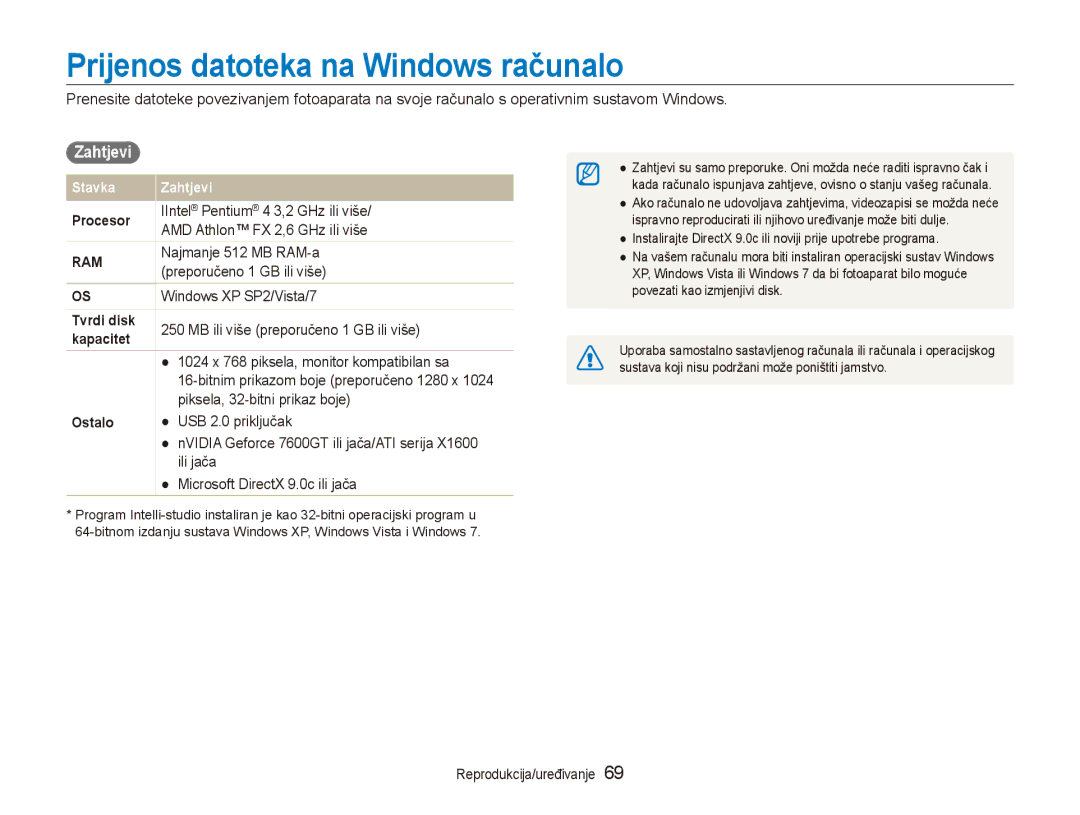 Prijenos datoteka na Windows računalo

Prenesite datoteke povezivanjem fotoaparata na svoje računalo s operativnim sustavom Windows.

Zahtjevi

| Stavka | Zahtjevi |
|---|---|
| Procesor | IIntel® Pentium® 4 3,2 GHz ili više/ AMD Athlon™ FX 2,6 GHz ili više |
| RAM | Najmanje 512 MB RAM-a (preporučeno 1 GB ili više) |
| OS | Windows XP SP2/Vista/7 |
| Tvrdi disk kapacitet | 250 MB ili više (preporučeno 1 GB ili više) |
| Ostalo | ● 1024 x 768 piksela, monitor kompatibilan sa 16-bitnim prikazom boje (preporučeno 1280 x 1024 piksela, 32-bitni prikaz boje) ● USB 2.0 priključak ● nVIDIA Geforce 7600GT ili jača/ATI serija X1600 ili jača ● Microsoft DirectX 9.0c ili jača |

* Program Intelli-studio instaliran je kao 32-bitni operacijski program u 64-bitnom izdanju sustava Windows XP, Windows Vista i Windows 7.

● Zahtjevi su samo preporuke. Oni možda neće raditi ispravno čak i kada računalo ispunjava zahtjeve, ovisno o stanju vašeg računala.
● Ako računalo ne udovoljava zahtjevima, videozapisi se možda neće ispravno reproducirati ili njihovo uređivanje može biti dulje.
● Instalirajte DirectX 9.0c ili noviji prije upotrebe programa.
● Na vašem računalu mora biti instaliran operacijski sustav Windows XP, Windows Vista ili Windows 7 da bi fotoaparat bilo moguće povezati kao izmjenjivi disk.

Uporaba samostalno sastavljenog računala ili računala i operacijskog sustava koji nisu podržani može poništiti jamstvo.

Reprodukcija/uređivanje 69